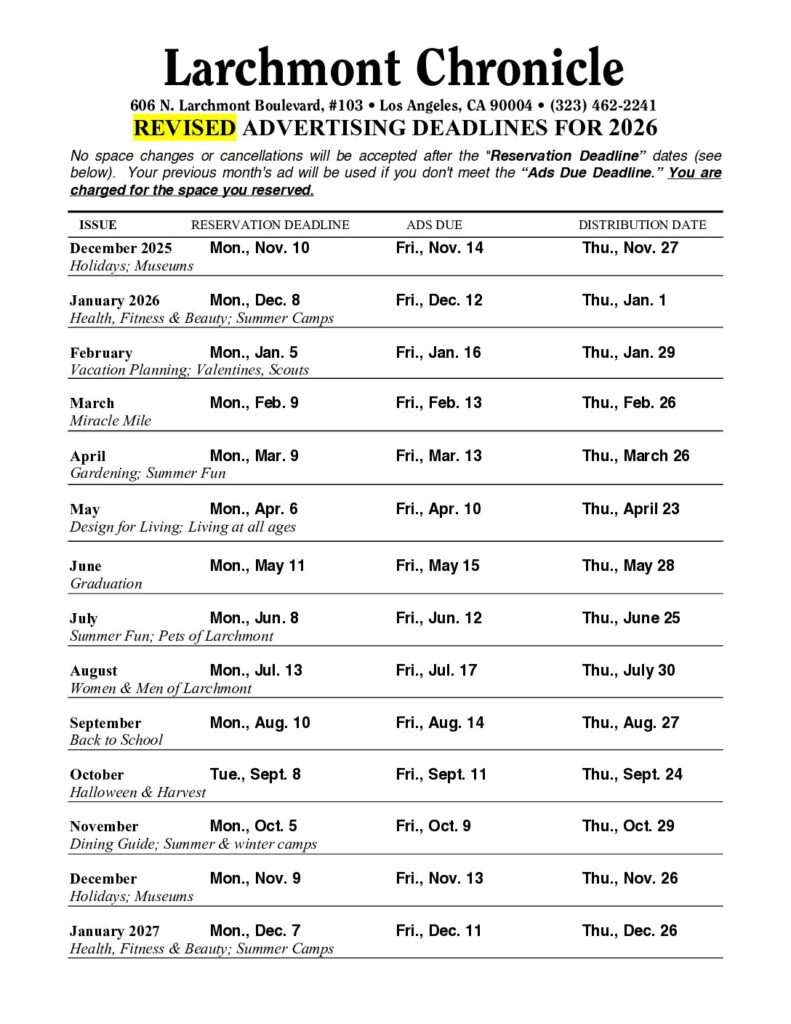 Larchmont Chronicle

606 N. Larchmont Boulevard, #103 • Los Angeles, CA 90004 • (323) 462-2241

REVISED ADVERTISING DEADLINES FOR 2026

No space changes or cancellations will be accepted after the "Reservation Deadline" dates (see below). Your previous month's ad will be used if you don't meet the "Ads Due Deadline." You are charged for the space you reserved.

| ISSUE | RESERVATION DEADLINE | ADS DUE | DISTRIBUTION DATE |
|---|---|---|---|
| December 2025 Holidays; Museums | Mon., Nov. 10 | Fri., Nov. 14 | Thu., Nov. 27 |
| January 2026 Health, Fitness & Beauty; Summer Camps | Mon., Dec. 8 | Fri., Dec. 12 | Thu., Jan. 1 |
| February Vacation Planning; Valentines, Scouts | Mon., Jan. 5 | Fri., Jan. 16 | Thu., Jan. 29 |
| March Miracle Mile | Mon., Feb. 9 | Fri., Feb. 13 | Thu., Feb. 26 |
| April Gardening; Summer Fun | Mon., Mar. 9 | Fri., Mar. 13 | Thu., March 26 |
| May Design for Living; Living at all ages | Mon., Apr. 6 | Fri., Apr. 10 | Thu., April 23 |
| June Graduation | Mon., May 11 | Fri., May 15 | Thu., May 28 |
| July Summer Fun; Pets of Larchmont | Mon., Jun. 8 | Fri., Jun. 12 | Thu., June 25 |
| August Women & Men of Larchmont | Mon., Jul. 13 | Fri., Jul. 17 | Thu., July 30 |
| September Back to School | Mon., Aug. 10 | Fri., Aug. 14 | Thu., Aug. 27 |
| October Halloween & Harvest | Tue., Sept. 8 | Fri., Sept. 11 | Thu., Sept. 24 |
| November Dining Guide; Summer & winter camps | Mon., Oct. 5 | Fri., Oct. 9 | Thu., Oct. 29 |
| December Holidays; Museums | Mon., Nov. 9 | Fri., Nov. 13 | Thu., Nov. 26 |
| January 2027 Health, Fitness & Beauty; Summer Camps | Mon., Dec. 7 | Fri., Dec. 11 | Thu., Dec. 26 |